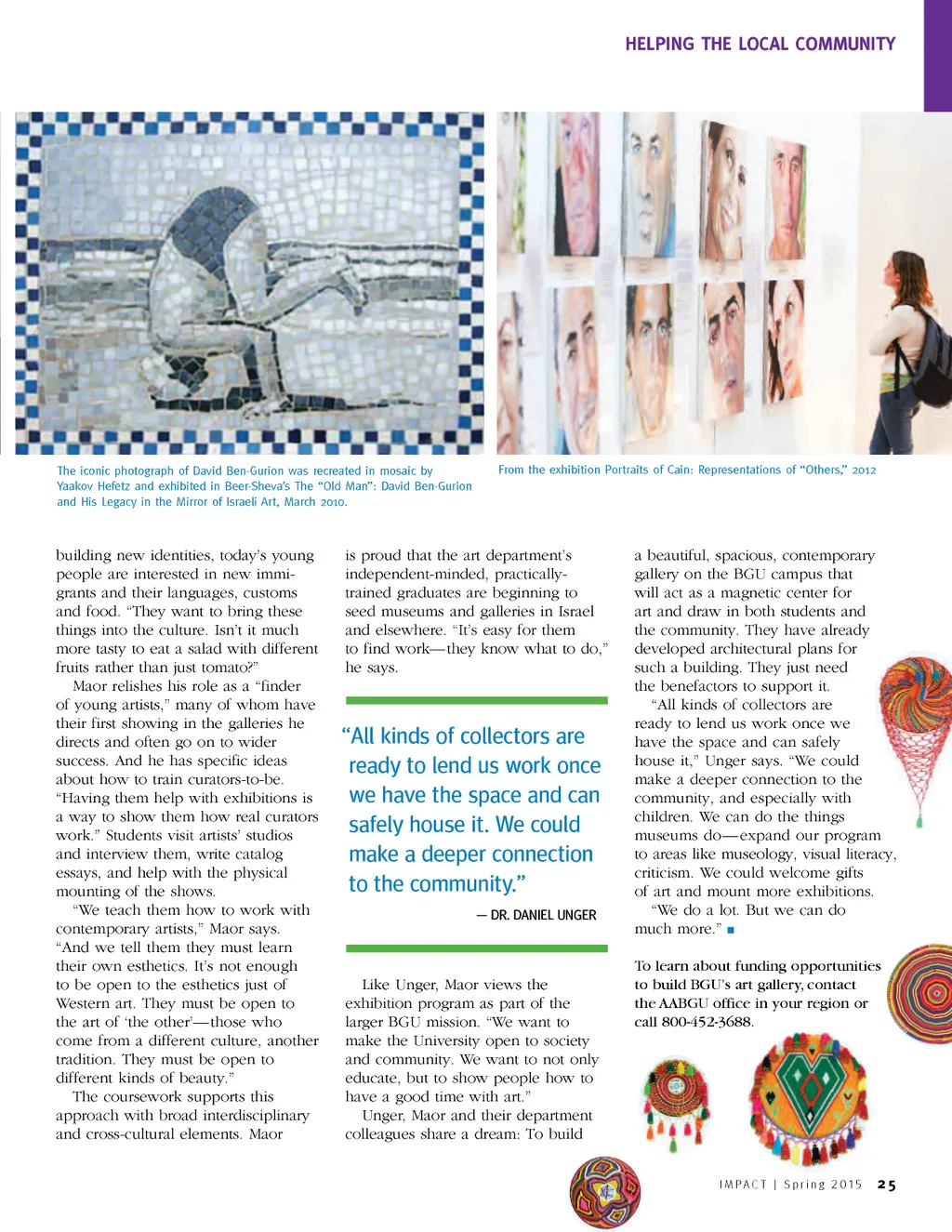 HELPING THE LOCAL COMMUNITY

The iconic photograph of David Ben-Gurion was recreated in mosaic by Yaakov Hefetz and exhibited in Beer-Sheva's The "Old Man": David Ben-Gurion and His Legacy in the Mirror of Israeli Art, March 2010.

From the exhibition Portraits of Cain: Representations of "Others," 2012

building new identities, today's young people are interested in new immigrants and their languages, customs and food. "They want to bring these things into the culture. Isn't it much more tasty to eat a salad with different fruits rather than just tomato?"

Maor relishes his role as a "finder of young artists," many of whom have their first showing in the galleries he directs and often go on to wider success. And he has specific ideas about how to train curators-to-be. "Having them help with exhibitions is a way to show them how real curators work." Students visit artists' studios and interview them, write catalog essays, and help with the physical mounting of the shows.

"We teach them how to work with contemporary artists," Maor says. "And we tell them they must learn their own esthetics. It's not enough to be open to the esthetics just of Western art. They must be open to the art of 'the other'—those who come from a different culture, another tradition. They must be open to different kinds of beauty."

The coursework supports this approach with broad interdisciplinary and cross-cultural elements. Maor is proud that the art department's independent-minded, practically-trained graduates are beginning to seed museums and galleries in Israel and elsewhere. "It's easy for them to find work—they know what to do," he says.

"All kinds of collectors are ready to lend us work once we have the space and can safely house it. We could make a deeper connection to the community."

— DR. DANIEL UNGER

Like Unger, Maor views the exhibition program as part of the larger BGU mission. "We want to make the University open to society and community. We want to not only educate, but to show people how to have a good time with art."

Unger, Maor and their department colleagues share a dream: To build a beautiful, spacious, contemporary gallery on the BGU campus that will act as a magnetic center for art and draw in both students and the community. They have already developed architectural plans for such a building. They just need the benefactors to support it.

"All kinds of collectors are ready to lend us work once we have the space and can safely house it," Unger says. "We could make a deeper connection to the community, and especially with children. We can do the things museums do—expand our program to areas like museology, visual literacy, criticism. We could welcome gifts of art and mount more exhibitions.

"We do a lot. But we can do much more." ■

To learn about funding opportunities to build BGU's art gallery, contact the AABGU office in your region or call 800-452-3688.

IMPACT | Spring 2015 25